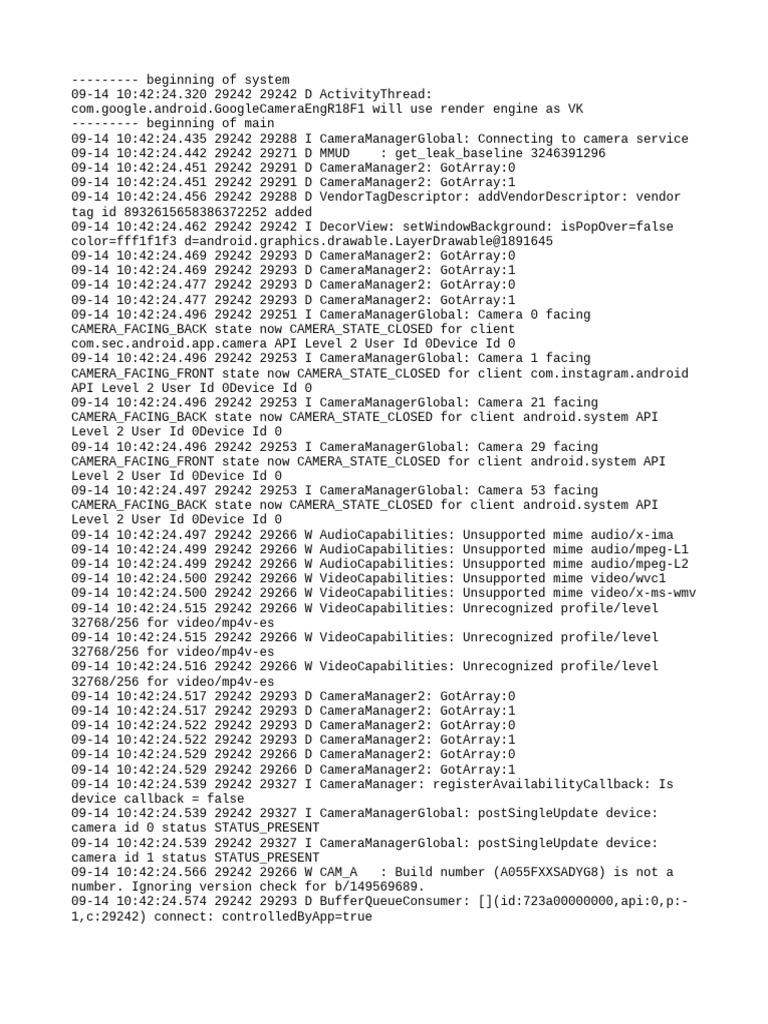 --------- beginning of system
09-14 10:42:24.320 29242 29242 D ActivityThread: com.google.android.GoogleCameraEngR18F1 will use render engine as VK
--------- beginning of main
09-14 10:42:24.435 29242 29288 I CameraManagerGlobal: Connecting to camera service
09-14 10:42:24.442 29242 29271 D MMUD    : get_leak_baseline 3246391296
09-14 10:42:24.451 29242 29291 D CameraManager2: GotArray:0
09-14 10:42:24.451 29242 29291 D CameraManager2: GotArray:1
09-14 10:42:24.456 29242 29288 D VendorTagDescriptor: addVendorDescriptor: vendor tag id 8932615658386372252 added
09-14 10:42:24.462 29242 29242 I DecorView: setWindowBackground: isPopOver=false color=fff1f1f3 d=android.graphics.drawable.LayerDrawable@1891645
09-14 10:42:24.469 29242 29293 D CameraManager2: GotArray:0
09-14 10:42:24.469 29242 29293 D CameraManager2: GotArray:1
09-14 10:42:24.477 29242 29293 D CameraManager2: GotArray:0
09-14 10:42:24.477 29242 29293 D CameraManager2: GotArray:1
09-14 10:42:24.496 29242 29251 I CameraManagerGlobal: Camera 0 facing CAMERA_FACING_BACK state now CAMERA_STATE_CLOSED for client com.sec.android.app.camera API Level 2 User Id 0Device Id 0
09-14 10:42:24.496 29242 29253 I CameraManagerGlobal: Camera 1 facing CAMERA_FACING_FRONT state now CAMERA_STATE_CLOSED for client com.instagram.android API Level 2 User Id 0Device Id 0
09-14 10:42:24.496 29242 29253 I CameraManagerGlobal: Camera 21 facing CAMERA_FACING_BACK state now CAMERA_STATE_CLOSED for client android.system API Level 2 User Id 0Device Id 0
09-14 10:42:24.496 29242 29253 I CameraManagerGlobal: Camera 29 facing CAMERA_FACING_FRONT state now CAMERA_STATE_CLOSED for client android.system API Level 2 User Id 0Device Id 0
09-14 10:42:24.497 29242 29253 I CameraManagerGlobal: Camera 53 facing CAMERA_FACING_BACK state now CAMERA_STATE_CLOSED for client android.system API Level 2 User Id 0Device Id 0
09-14 10:42:24.497 29242 29266 W AudioCapabilities: Unsupported mime audio/x-ima
09-14 10:42:24.499 29242 29266 W AudioCapabilities: Unsupported mime audio/mpeg-L1
09-14 10:42:24.499 29242 29266 W AudioCapabilities: Unsupported mime audio/mpeg-L2
09-14 10:42:24.500 29242 29266 W VideoCapabilities: Unsupported mime video/wvc1
09-14 10:42:24.500 29242 29266 W VideoCapabilities: Unsupported mime video/x-ms-wmv
09-14 10:42:24.515 29242 29266 W VideoCapabilities: Unrecognized profile/level 32768/256 for video/mp4v-es
09-14 10:42:24.515 29242 29266 W VideoCapabilities: Unrecognized profile/level 32768/256 for video/mp4v-es
09-14 10:42:24.516 29242 29266 W VideoCapabilities: Unrecognized profile/level 32768/256 for video/mp4v-es
09-14 10:42:24.517 29242 29293 D CameraManager2: GotArray:0
09-14 10:42:24.517 29242 29293 D CameraManager2: GotArray:1
09-14 10:42:24.522 29242 29293 D CameraManager2: GotArray:0
09-14 10:42:24.522 29242 29293 D CameraManager2: GotArray:1
09-14 10:42:24.529 29242 29266 D CameraManager2: GotArray:0
09-14 10:42:24.529 29242 29266 D CameraManager2: GotArray:1
09-14 10:42:24.539 29242 29327 I CameraManager: registerAvailabilityCallback: Is device callback = false
09-14 10:42:24.539 29242 29327 I CameraManagerGlobal: postSingleUpdate device: camera id 0 status STATUS_PRESENT
09-14 10:42:24.539 29242 29327 I CameraManagerGlobal: postSingleUpdate device: camera id 1 status STATUS_PRESENT
09-14 10:42:24.566 29242 29266 W CAM_A   : Build number (A055FXXSADYG8) is not a number. Ignoring version check for b/149569689.
09-14 10:42:24.574 29242 29293 D BufferQueueConsumer: [](id:723a00000000,api:0,p:-1,c:29242) connect: controlledByApp=true